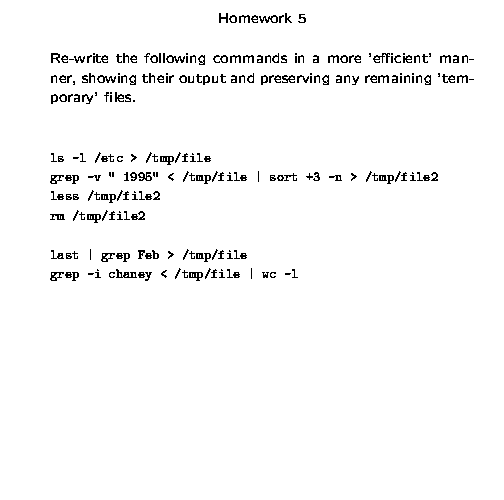 Homework 5

Re-write the following commands in a more 'efficient' manner, showing their output and preserving any remaining 'temporary' files.

ls -l /etc > /tmp/file
grep -v " 1995" < /tmp/file | sort +3 -n > /tmp/file2
less /tmp/file2
rm /tmp/file2

last | grep Feb > /tmp/file
grep -i chaney < /tmp/file | wc -l